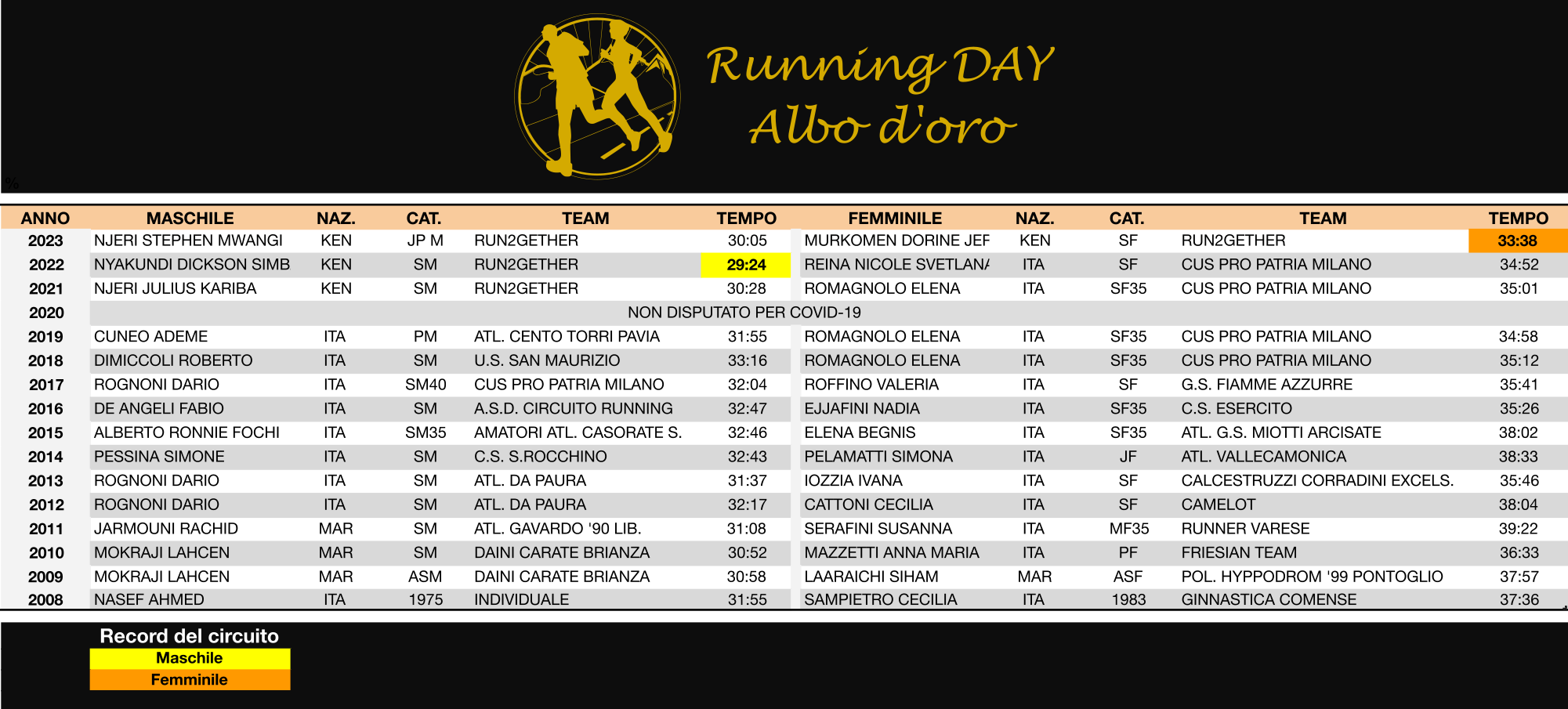 Running DAY
Albo d'oro

%

| ANNO | MASCHILE | NAZ. | CAT. | TEAM | TEMPO | FEMMINILE | NAZ. | CAT. | TEAM | TEMPO |
|---|---|---|---|---|---|---|---|---|---|---|
| 2023 | NJERI STEPHEN MWANGI | KEN | JP M | RUN2GETHER | 30:05 | MURKOMEN DORINE JEF | KEN | SF | RUN2GETHER | 33:38 |
| 2022 | NYAKUNDI DICKSON SIMB | KEN | SM | RUN2GETHER | 29:24 | REINA NICOLE SVETLAN/ | ITA | SF | CUS PRO PATRIA MILANO | 34:52 |
| 2021 | NJERI JULIUS KARIBA | KEN | SM | RUN2GETHER | 30:28 | ROMAGNOLO ELENA | ITA | SF35 | CUS PRO PATRIA MILANO | 35:01 |
| 2020 | NON DISPUTATO PER COVID-19 | | | | | | | | | |
| 2019 | CUNEO ADEME | ITA | PM | ATL. CENTO TORRI PAVIA | 31:55 | ROMAGNOLO ELENA | ITA | SF35 | CUS PRO PATRIA MILANO | 34:58 |
| 2018 | DIMICCOLI ROBERTO | ITA | SM | U.S. SAN MAURIZIO | 33:16 | ROMAGNOLO ELENA | ITA | SF35 | CUS PRO PATRIA MILANO | 35:12 |
| 2017 | ROGNONI DARIO | ITA | SM40 | CUS PRO PATRIA MILANO | 32:04 | ROFFINO VALERIA | ITA | SF | G.S. FIAMME AZZURRE | 35:41 |
| 2016 | DE ANGELI FABIO | ITA | SM | A.S.D. CIRCUITO RUNNING | 32:47 | EJJAFINI NADIA | ITA | SF35 | C.S. ESERCITO | 35:26 |
| 2015 | ALBERTO RONNIE FOCHI | ITA | SM35 | AMATORI ATL. CASORATE S. | 32:46 | ELENA BEGNIS | ITA | SF35 | ATL. G.S. MIOTTI ARCISATE | 38:02 |
| 2014 | PESSINA SIMONE | ITA | SM | C.S. S.ROCCHINO | 32:43 | PELAMATTI SIMONA | ITA | JF | ATL. VALLECAMONICA | 38:33 |
| 2013 | ROGNONI DARIO | ITA | SM | ATL. DA PAURA | 31:37 | IOZZIA IVANA | ITA | SF | CALCESTRUZZI CORRADINI EXCELS. | 35:46 |
| 2012 | ROGNONI DARIO | ITA | SM | ATL. DA PAURA | 32:17 | CATTONI CECILIA | ITA | SF | CAMELOT | 38:04 |
| 2011 | JARMOUNI RACHID | MAR | SM | ATL. GAVARDO '90 LIB. | 31:08 | SERAFINI SUSANNA | ITA | MF35 | RUNNER VARESE | 39:22 |
| 2010 | MOKRAJI LAHCEN | MAR | SM | DAINI CARATE BRIANZA | 30:52 | MAZZETTI ANNA MARIA | ITA | PF | FRIESIAN TEAM | 36:33 |
| 2009 | MOKRAJI LAHCEN | MAR | ASM | DAINI CARATE BRIANZA | 30:58 | LAARAICHI SIHAM | MAR | ASF | POL. HYPPODROM '99 PONTOGLIO | 37:57 |
| 2008 | NASEF AHMED | ITA | 1975 | INDIVIDUALE | 31:55 | SAMPIETRO CECILIA | ITA | 1983 | GINNASTICA COMENSE | 37:36 |

Record del circuito
Maschile
Femminile